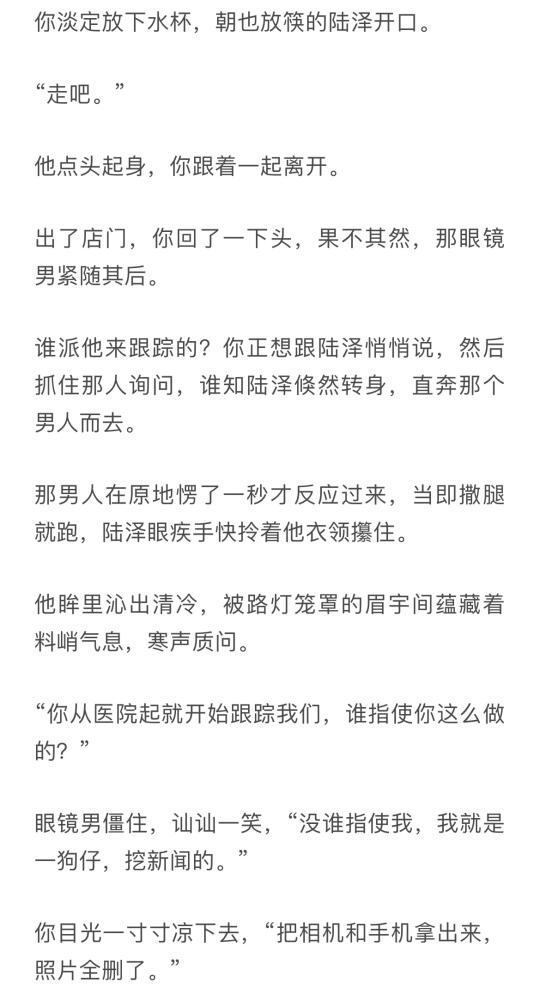 你淡定放下水杯，朝也放筷的陆泽开口。

“走吧。”

他点头起身，你跟着一起离开。

出了店门，你回了一下头，果不其然，那眼镜男紧随其后。

谁派他来跟踪的？你正想跟陆泽悄悄说，然后抓住那人询问，谁知陆泽倏然转身，直奔那个男人而去。

那男人在原地愣了一秒才反应过来，当即撒腿就跑，陆泽眼疾手快拎着他衣领攥住。

他眸里沁出清冷，被路灯笼罩的眉宇间蕴藏着料峭气息，寒声质问。

“你从医院起就开始跟踪我们，谁指使你这么做的？”

眼镜男僵住，讪讪一笑，“没谁指使我，我就是一狗仔，挖新闻的。”

你目光一寸寸凉下去，“把相机和手机拿出来，照片全删了。”